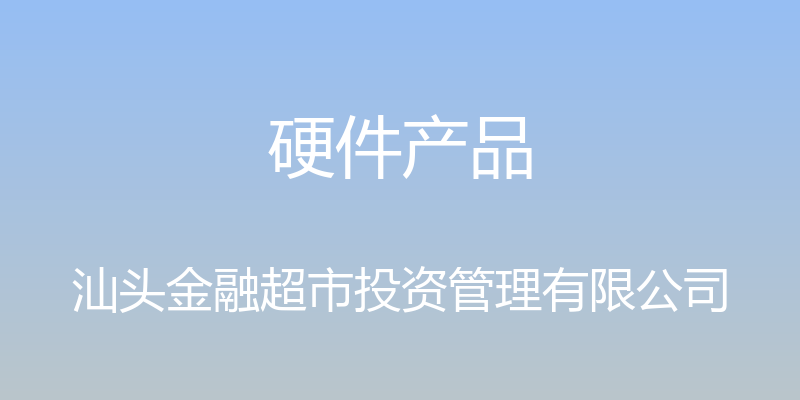 硬件产品

汕头金融超市投资管理有限公司